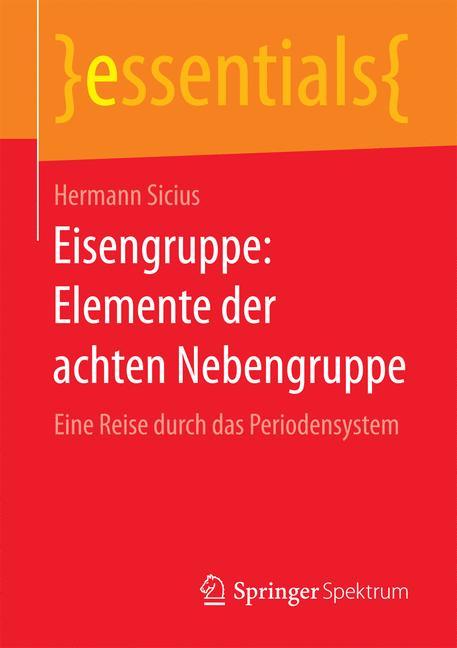 }essentials{

Hermann Sicius

Eisengruppe: Elemente der achten Nebengruppe

Eine Reise durch das Periodensystem

Springer Spektrum